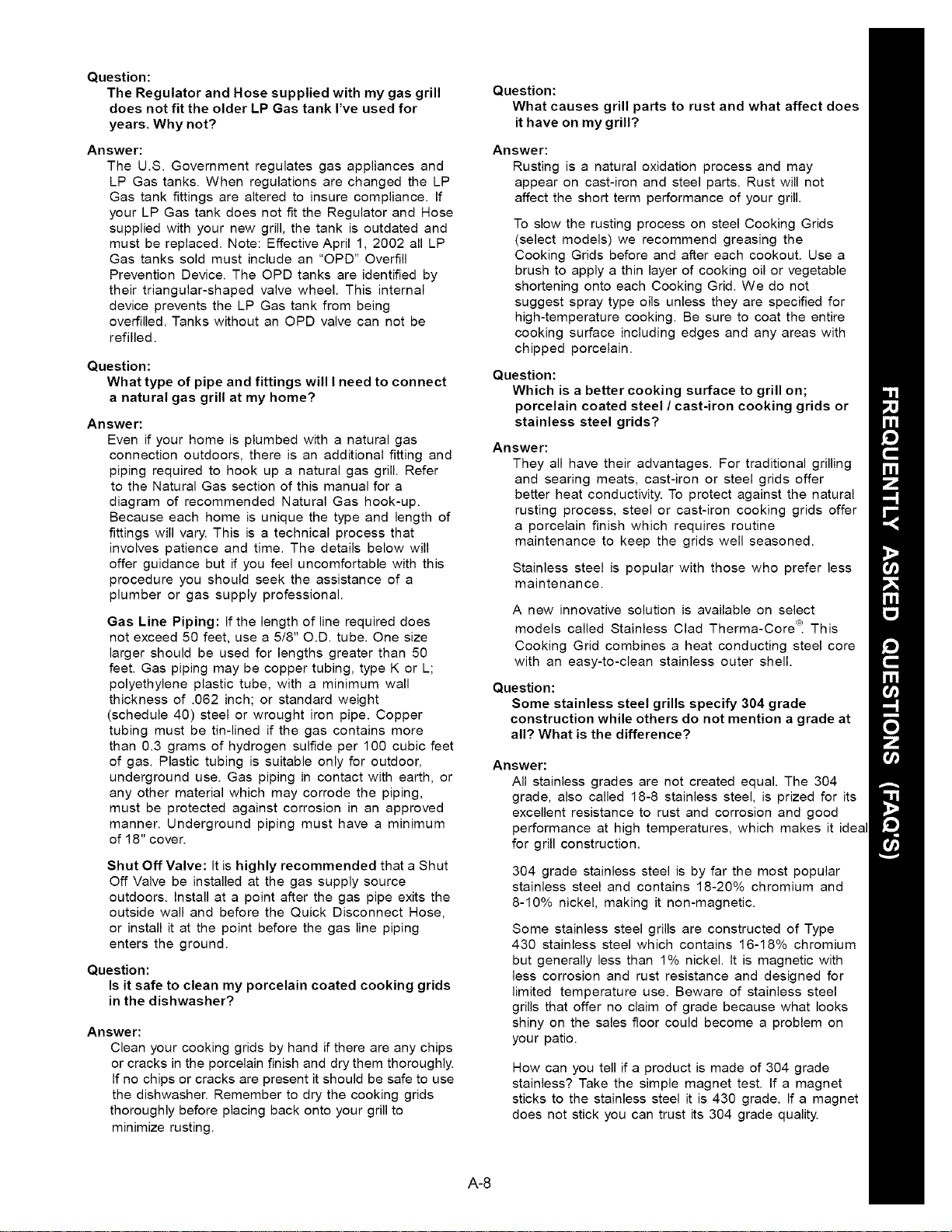 Question:
The Regulator and Hose supplied with my gas grill does not fit the older LP Gas tank I've used for years. Why not?

Answer:
The U.S. Government regulates gas appliances and LP Gas tanks. When regulations are changed the LP Gas tank fittings are altered to insure compliance. If your LP Gas tank does not fit the Regulator and Hose supplied with your new grill, the tank is outdated and must be replaced. Note: Effective April 1, 2002 all LP Gas tanks sold must include an "OPD" Overfill Prevention Device. The OPD tanks are identified by their triangular-shaped valve wheel. This internal device prevents the LP Gas tank from being overfilled. Tanks without an OPD valve can not be refilled.

Question:
What type of pipe and fittings will I need to connect a natural gas grill at my home?

Answer:
Even if your home is plumbed with a natural gas connection outdoors, there is an additional fitting and piping required to hook up a natural gas grill. Refer to the Natural Gas section of this manual for a diagram of recommended Natural Gas hook-up. Because each home is unique the type and length of fittings will vary. This is a technical process that involves patience and time. The details below will offer guidance but if you feel uncomfortable with this procedure you should seek the assistance of a plumber or gas supply professional.

Gas Line Piping: If the length of line required does not exceed 50 feet, use a 5/8" O.D. tube. One size larger should be used for lengths greater than 50 feet. Gas piping may be copper tubing, type K or L; polyethylene plastic tube, with a minimum wall thickness of .062 inch; or standard weight (schedule 40) steel or wrought iron pipe. Copper tubing must be tin-lined if the gas contains more than 0.3 grams of hydrogen sulfide per 100 cubic feet of gas. Plastic tubing is suitable only for outdoor, underground use. Gas piping in contact with earth, or any other material which may corrode the piping, must be protected against corrosion in an approved manner. Underground piping must have a minimum of 18" cover.

Shut Off Valve: It is highly recommended that a Shut Off Valve be installed at the gas supply source outdoors. Install at a point after the gas pipe exits the outside wall and before the Quick Disconnect Hose, or install it at the point before the gas line piping enters the ground.

Question:
Is it safe to clean my porcelain coated cooking grids in the dishwasher?

Answer:
Clean your cooking grids by hand if there are any chips or cracks in the porcelain finish and dry them thoroughly. If no chips or cracks are present it should be safe to use the dishwasher. Remember to dry the cooking grids thoroughly before placing back onto your grill to minimize rusting.

Question:
What causes grill parts to rust and what affect does it have on my grill?

Answer:
Rusting is a natural oxidation process and may appear on cast-iron and steel parts. Rust will not affect the short term performance of your grill.

To slow the rusting process on steel Cooking Grids (select models) we recommend greasing the Cooking Grids before and after each cookout. Use a brush to apply a thin layer of cooking oil or vegetable shortening onto each Cooking Grid. We do not suggest spray type oils unless they are specified for high-temperature cooking. Be sure to coat the entire cooking surface including edges and any areas with chipped porcelain.

Question:
Which is a better cooking surface to grill on; porcelain coated steel / cast-iron cooking grids or stainless steel grids?

Answer:
They all have their advantages. For traditional grilling and searing meats, cast-iron or steel grids offer better heat conductivity. To protect against the natural rusting process, steel or cast-iron cooking grids offer a porcelain finish which requires routine maintenance to keep the grids well seasoned.

Stainless steel is popular with those who prefer less maintenance.

A new innovative solution is available on select models called Stainless Clad Therma-Core®. This Cooking Grid combines a heat conducting steel core with an easy-to-clean stainless outer shell.

Question:
Some stainless steel grills specify 304 grade construction while others do not mention a grade at all? What is the difference?

Answer:
All stainless grades are not created equal. The 304 grade, also called 18-8 stainless steel, is prized for its excellent resistance to rust and corrosion and good performance at high temperatures, which makes it ideal for grill construction.

304 grade stainless steel is by far the most popular stainless steel and contains 18-20% chromium and 8-10% nickel, making it non-magnetic.

Some stainless steel grills are constructed of Type 430 stainless steel which contains 16-18% chromium but generally less than 1% nickel. It is magnetic with less corrosion and rust resistance and designed for limited temperature use. Beware of stainless steel grills that offer no claim of grade because what looks shiny on the sales floor could become a problem on your patio.

How can you tell if a product is made of 304 grade stainless? Take the simple magnet test. If a magnet sticks to the stainless steel it is 430 grade. If a magnet does not stick you can trust its 304 grade quality.

FREQUENTLY ASKED QUESTIONS (FAQ'S)

A-8